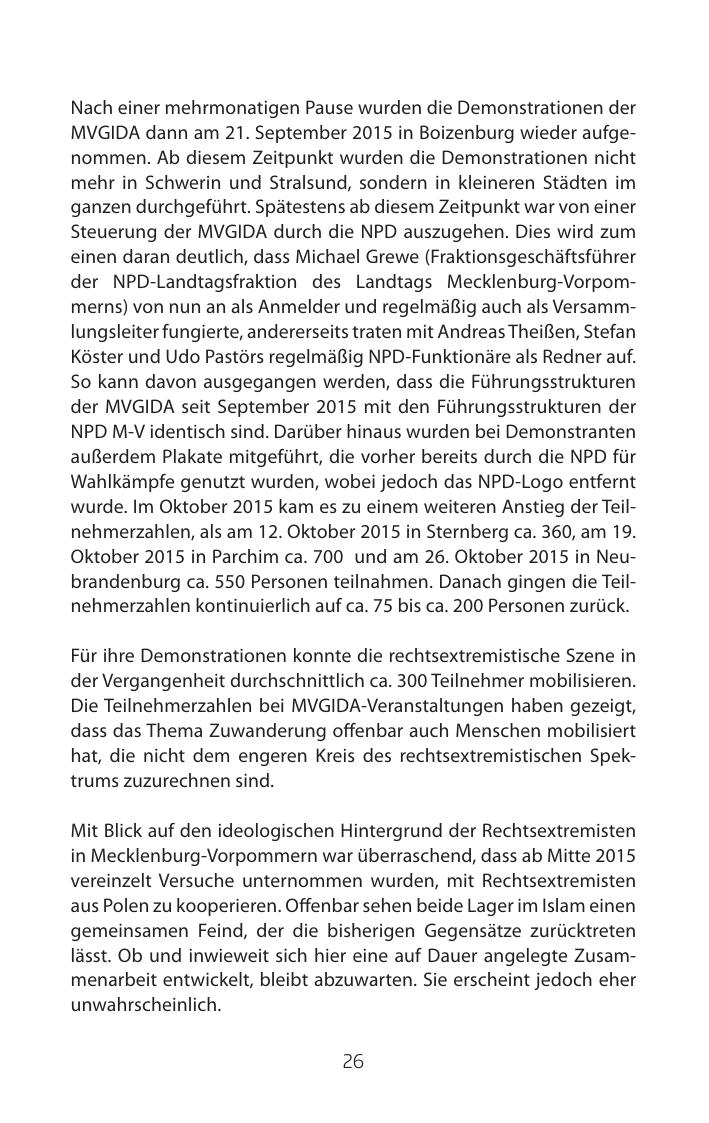 Nach einer mehrmonatigen Pause wurden die Demonstrationen der MVGIDA dann am 21. September 2015 in Boizenburg wieder aufgenommen. Ab diesem Zeitpunkt wurden die Demonstrationen nicht mehr in Schwerin und Stralsund, sondern in kleineren Städten im ganzen durchgeführt. Spätestens ab diesem Zeitpunkt war von einer Steuerung der MVGIDA durch die NPD auszugehen. Dies wird zum einen daran deutlich, dass Michael Grewe (Fraktionsgeschäftsführer der NPD-Landtagsfraktion des Landtags Mecklenburg-Vorpommerns) von nun an als Anmelder und regelmäßig auch als Versammlungsleiter fungierte, andererseits traten mit Andreas Theißen, Stefan Köster und Udo Pastörs regelmäßig NPD-Funktionäre als Redner auf. So kann davon ausgegangen werden, dass die Führungsstrukturen der MVGIDA seit September 2015 mit den Führungsstrukturen der NPD M-V identisch sind. Darüber hinaus wurden bei Demonstranten außerdem Plakate mitgeführt, die vorher bereits durch die NPD für Wahlkämpfe genutzt wurden, wobei jedoch das NPD-Logo entfernt wurde. Im Oktober 2015 kam es zu einem weiteren Anstieg der Teilnehmerzahlen, als am 12. Oktober 2015 in Sternberg ca. 360, am 19. Oktober 2015 in Parchim ca. 700 und am 26. Oktober 2015 in Neubrandenburg ca. 550 Personen teilnahmen. Danach gingen die Teilnehmerzahlen kontinuierlich auf ca. 75 bis ca. 200 Personen zurück.

Für ihre Demonstrationen konnte die rechtsextremistische Szene in der Vergangenheit durchschnittlich ca. 300 Teilnehmer mobilisieren. Die Teilnehmerzahlen bei MVGIDA-Veranstaltungen haben gezeigt, dass das Thema Zuwanderung offenbar auch Menschen mobilisiert hat, die nicht dem engeren Kreis des rechtsextremistischen Spektrums zuzurechnen sind.

Mit Blick auf den ideologischen Hintergrund der Rechtsextremisten in Mecklenburg-Vorpommern war überraschend, dass ab Mitte 2015 vereinzelt Versuche unternommen wurden, mit Rechtsextremisten aus Polen zu kooperieren. Offenbar sehen beide Lager im Islam einen gemeinsamen Feind, der die bisherigen Gegensätze zurücktreten lässt. Ob und inwieweit sich hier eine auf Dauer angelegte Zusammenarbeit entwickelt, bleibt abzuwarten. Sie erscheint jedoch eher unwahrscheinlich.

26